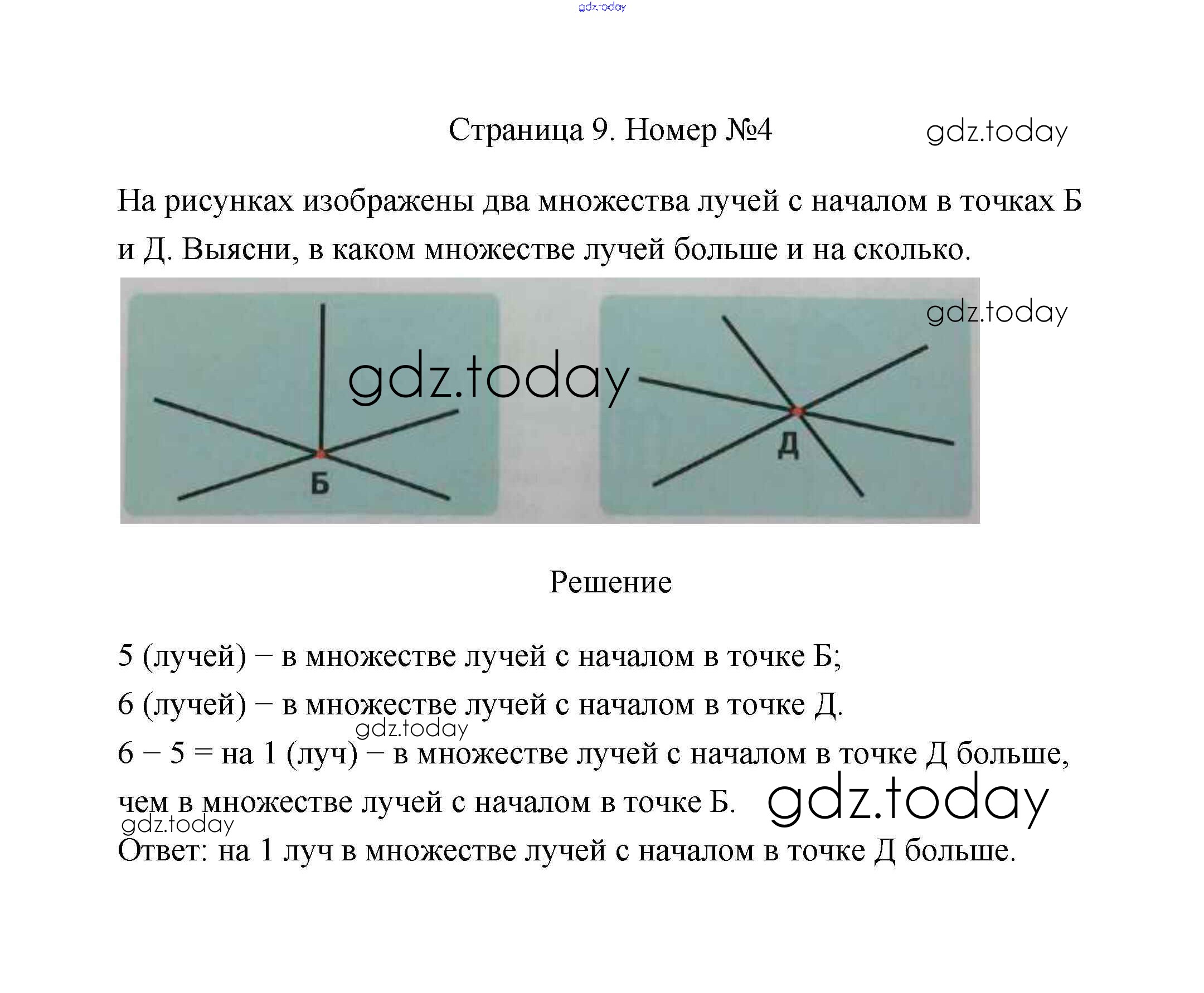 gdz.today

Страница 9. Номер №4 gdz.today

На рисунках изображены два множества лучей с началом в точках Б и Д. Выясни, в каком множестве лучей больше и на сколько.

gdz.today

gdz.today

Б

Д

Решение

5 (лучей) – в множестве лучей с началом в точке Б;

6 (лучей) – в множестве лучей с началом в точке Д.

gdz.today

6 – 5 = на 1 (луч) – в множестве лучей с началом в точке Д больше, чем в множестве лучей с началом в точке Б. gdz.today

gdz.today

Ответ: на 1 луч в множестве лучей с началом в точке Д больше.